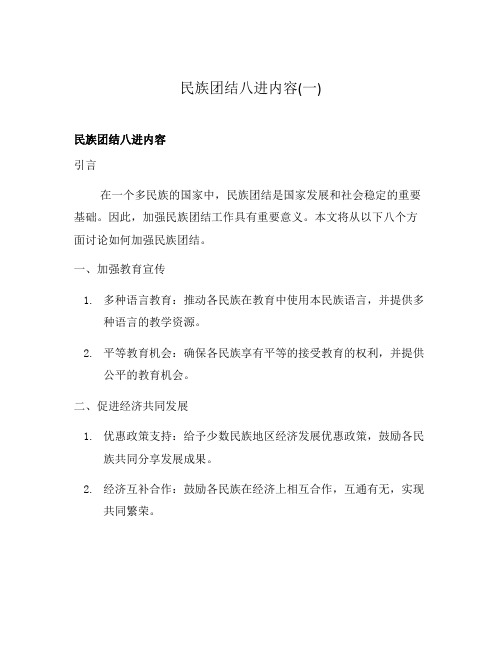 民族团结八进内容(一)

民族团结八进内容

引言

在一个多民族的国家中，民族团结是国家发展和社会稳定的重要基础。因此，加强民族团结工作具有重要意义。本文将从以下八个方面讨论如何加强民族团结。

一、加强教育宣传

1. 多种语言教育：推动各民族在教育中使用本民族语言，并提供多种语言的教学资源。

2. 平等教育机会：确保各民族享有平等的接受教育的权利，并提供公平的教育机会。

二、促进经济共同发展

1. 优惠政策支持：给予少数民族地区经济发展优惠政策，鼓励各民族共同分享发展成果。

2. 经济互补合作：鼓励各民族在经济上相互合作，互通有无，实现共同繁荣。